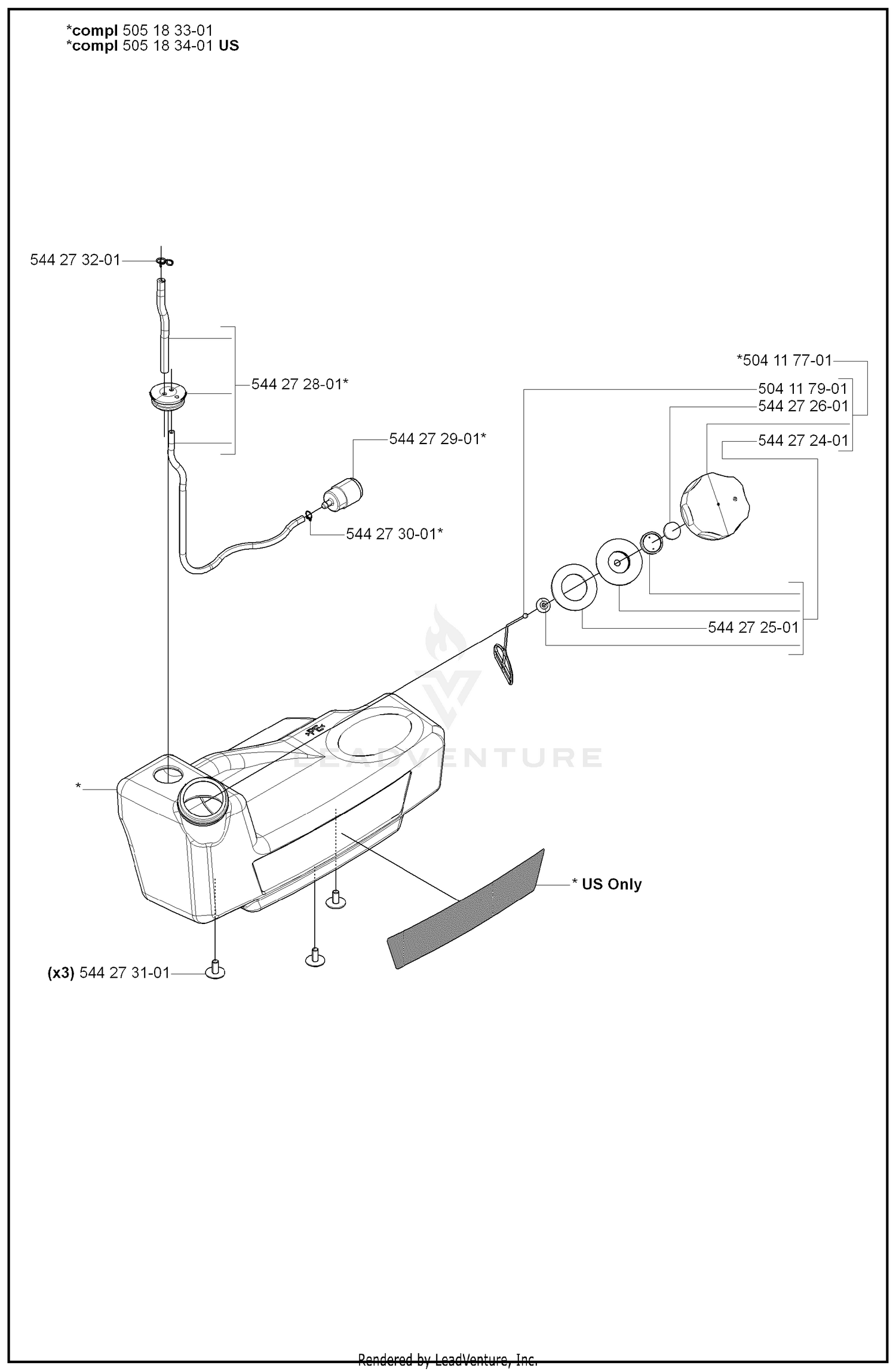 *compl 505 18 33-01
*compl 505 18 34-01 US

544 27 32-01

544 27 28-01*

544 27 29-01*

544 27 30-01*

*504 11 77-01

504 11 79-01

544 27 26-01

544 27 24-01

544 27 25-01

LEADVENTURE

*

* US Only

(x3) 544 27 31-01

Rendered by LeadVenture, Inc.